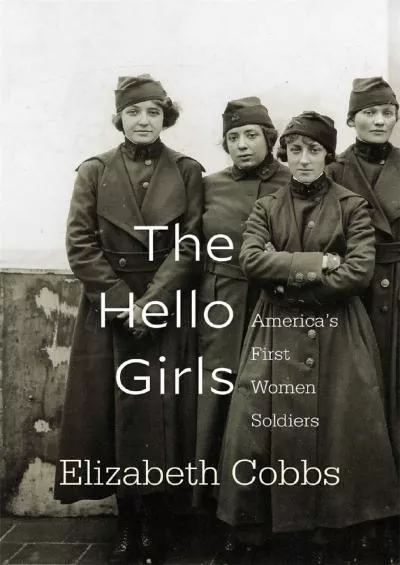 The Hello Girls

America's First Women Soldiers

Elizabeth Cobbs